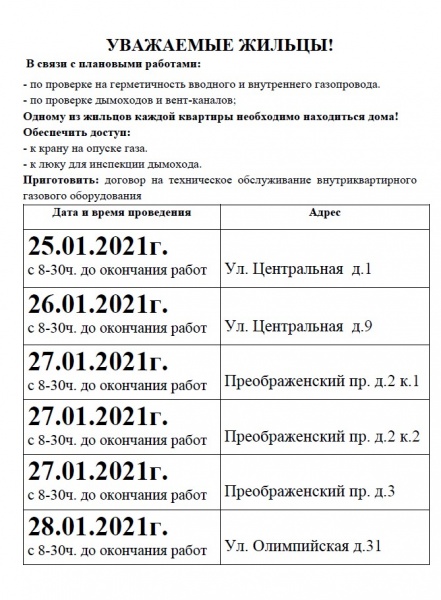 УВАЖАЕМЫЕ ЖИЛЬЦЫ!

В связи с плановыми работами:

- по проверке на герметичность вводного и внутреннего газопровода.
- по проверке дымоходов и вент-каналов;

Одному из жильцов каждой квартиры необходимо находиться дома!

Обеспечить доступ:
- к крану на опуске газа.
- к люку для инспекции дымохода.

Приготовить: договор на техническое обслуживание внутриквартирного газового оборудования

| Дата и время проведения | Адрес |
|---|---|
| 25.01.2021г. с 8-30ч. до окончания работ | Ул. Центральная д.1 |
| 26.01.2021г. с 8-30ч. до окончания работ | Ул. Центральная д.9 |
| 27.01.2021г. с 8-30ч. до окончания работ | Преображенский пр. д.2 к.1 |
| 27.01.2021г. с 8-30ч. до окончания работ | Преображенский пр. д.2 к.2 |
| 27.01.2021г. с 8-30ч. до окончания работ | Преображенский пр. д.3 |
| 28.01.2021г. с 8-30ч. до окончания работ | Ул. Олимпийская д.31 |